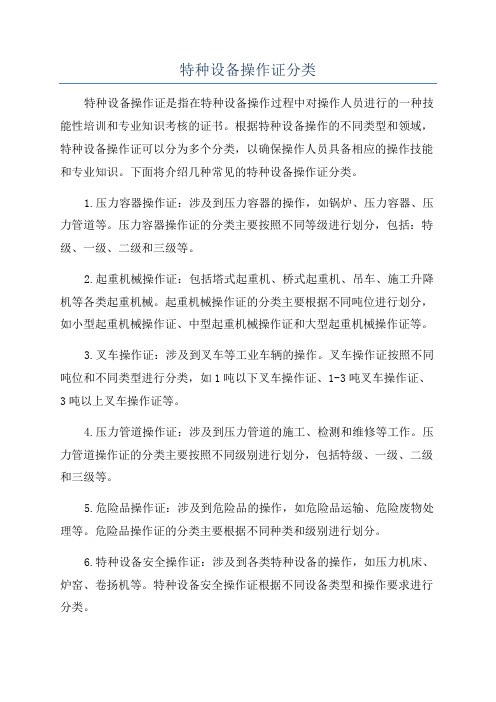 特种设备操作证分类

特种设备操作证是指在特种设备操作过程中对操作人员进行的一种技能性培训和专业知识考核的证书。根据特种设备操作的不同类型和领域，特种设备操作证可以分为多个分类，以确保操作人员具备相应的操作技能和专业知识。下面将介绍几种常见的特种设备操作证分类。

1.压力容器操作证：涉及到压力容器的操作，如锅炉、压力容器、压力管道等。压力容器操作证的分类主要按照不同等级进行划分，包括：特级、一级、二级和三级等。

2.起重机械操作证：包括塔式起重机、桥式起重机、吊车、施工升降机等各类起重机械。起重机械操作证的分类主要根据不同吨位进行划分，如小型起重机械操作证、中型起重机械操作证和大型起重机械操作证等。

3.叉车操作证：涉及到叉车等工业车辆的操作。叉车操作证按照不同吨位和不同类型进行分类，如1吨以下叉车操作证、1-3吨叉车操作证、3吨以上叉车操作证等。

4.压力管道操作证：涉及到压力管道的施工、检测和维修等工作。压力管道操作证的分类主要按照不同级别进行划分，包括特级、一级、二级和三级等。

5.危险品操作证：涉及到危险品的操作，如危险品运输、危险废物处理等。危险品操作证的分类主要根据不同种类和级别进行划分。

6.特种设备安全操作证：涉及到各类特种设备的操作，如压力机床、炉窑、卷扬机等。特种设备安全操作证根据不同设备类型和操作要求进行分类。